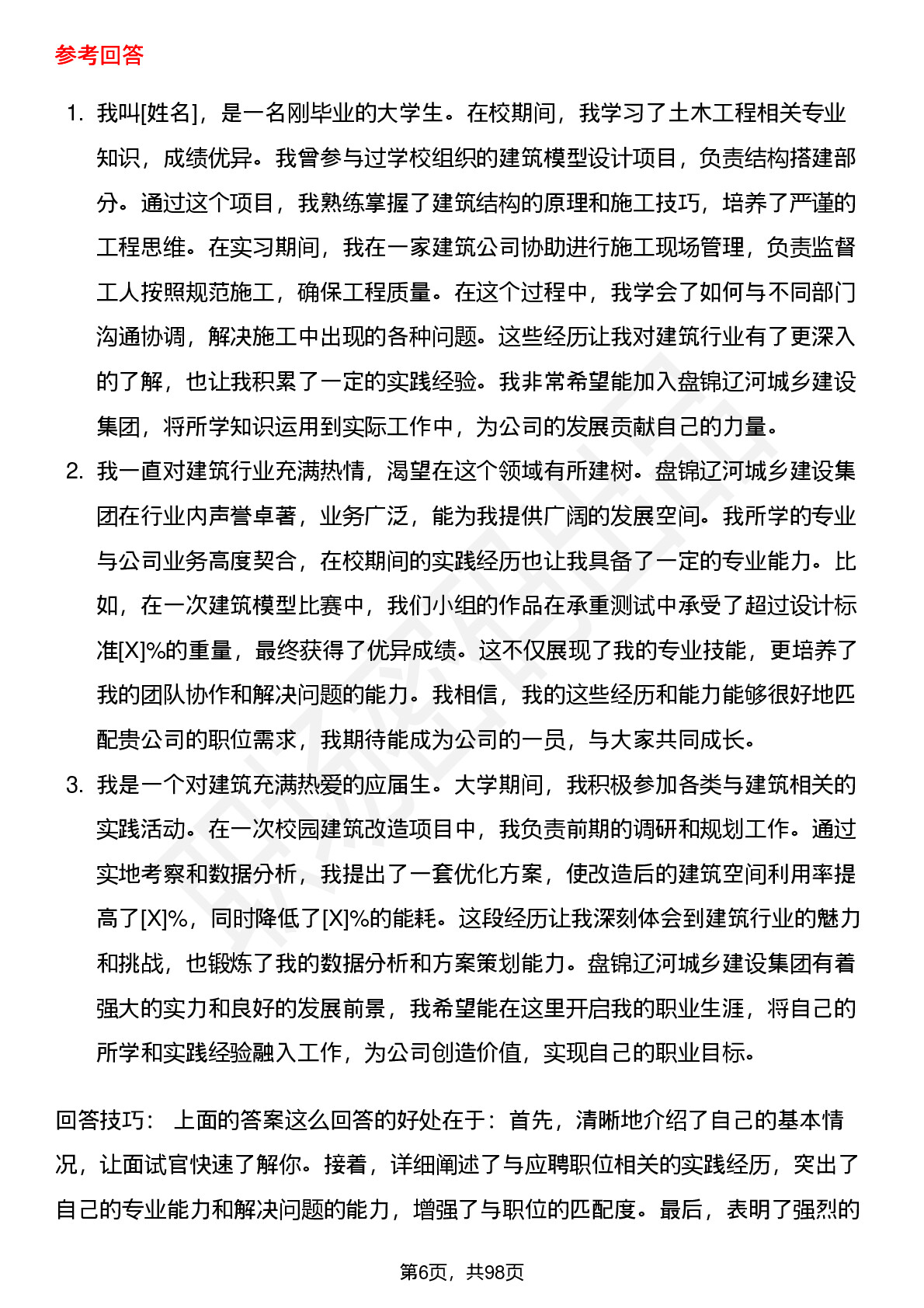 参考回答

1. 我叫[姓名]，是一名刚毕业的大学生。在校期间，我学习了土木工程相关专业知识，成绩优异。我曾参与过学校组织的建筑模型设计项目，负责结构搭建部分。通过这个项目，我熟练掌握了建筑结构的原理和施工技巧，培养了严谨的工程思维。在实习期间，我在一家建筑公司协助进行施工现场管理，负责监督工人按照规范施工，确保工程质量。在这个过程中，我学会了如何与不同部门沟通协调，解决施工中出现的各种问题。这些经历让我对建筑行业有了更深入的了解，也让我积累了一定的实践经验。我非常希望能加入盘锦辽河城乡建设集团，将所学知识运用到实际工作中，为公司的发展贡献自己的力量。
2. 我一直对建筑行业充满热情，渴望在这个领域有所建树。盘锦辽河城乡建设集团在行业内声誉卓著，业务广泛，能为我提供广阔的发展空间。我所学的专业与公司业务高度契合，在校期间的实践经历也让我具备了一定的专业能力。比如，在一次建筑模型比赛中，我们小组的作品在承重测试中承受了超过设计标准[X]%的重量，最终获得了优异成绩。这不仅展现了我的专业技能，更培养了我的团队协作和解决问题的能力。我相信，我的这些经历和能力能够很好地匹配贵公司的职位需求，我期待能成为公司的一员，与大家共同成长。
3. 我是一个对建筑充满热爱的应届生。大学期间，我积极参加各类与建筑相关的实践活动。在一次校园建筑改造项目中，我负责前期的调研和规划工作。通过实地考察和数据分析，我提出了一套优化方案，使改造后的建筑空间利用率提高了[X]%，同时降低了[X]%的能耗。这段经历让我深刻体会到建筑行业的魅力和挑战，也锻炼了我的数据分析和方案策划能力。盘锦辽河城乡建设集团有着强大的实力和良好的发展前景，我希望能在这里开启我的职业生涯，将自己的所学和实践经验融入工作，为公司创造价值，实现自己的职业目标。

回答技巧： 上面的答案这么回答的好处在于：首先，清晰地介绍了自己的基本情况，让面试官快速了解你。接着，详细阐述了与应聘职位相关的实践经历，突出了自己的专业能力和解决问题的能力，增强了与职位的匹配度。最后，表明了强烈的

第6页，共98页